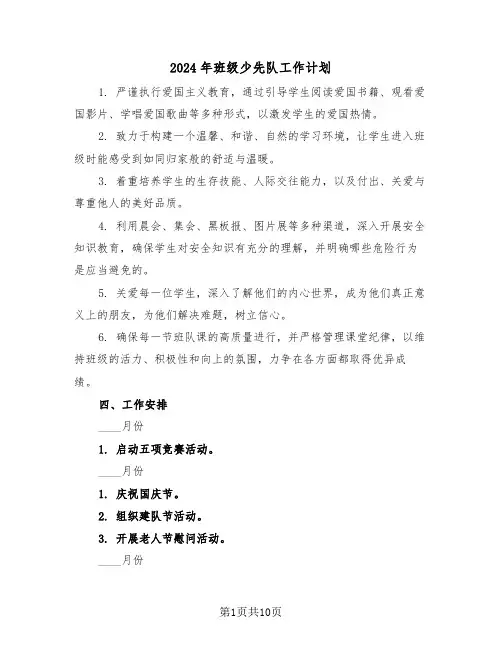 2024 年班级少先队工作计划

1. 严谨执行爱国主义教育，通过引导学生阅读爱国书籍、观看爱国影片、学唱爱国歌曲等多种形式，以激发学生的爱国热情。

2. 致力于构建一个温馨、和谐、自然的学习环境，让学生进入班级时能感受到如同归家般的舒适与温暖。

3. 着重培养学生的生存技能、人际交往能力，以及付出、关爱与尊重他人的美好品质。

4. 利用晨会、集会、黑板报、图片展等多种渠道，深入开展安全知识教育，确保学生对安全知识有充分的理解，并明确哪些危险行为是应当避免的。

5. 关爱每一位学生，深入了解他们的内心世界，成为他们真正意义上的朋友，为他们解决难题，树立信心。

6. 确保每一节班队课的高质量进行，并严格管理课堂纪律，以维持班级的活力、积极性和向上的氛围，力争在各方面都取得优异成绩。

四、工作安排

____月份

1. 启动五项竞赛活动。

____月份

1. 庆祝国庆节。

2. 组织建队节活动。

3. 开展老人节慰问活动。

____月份

第1页共10页